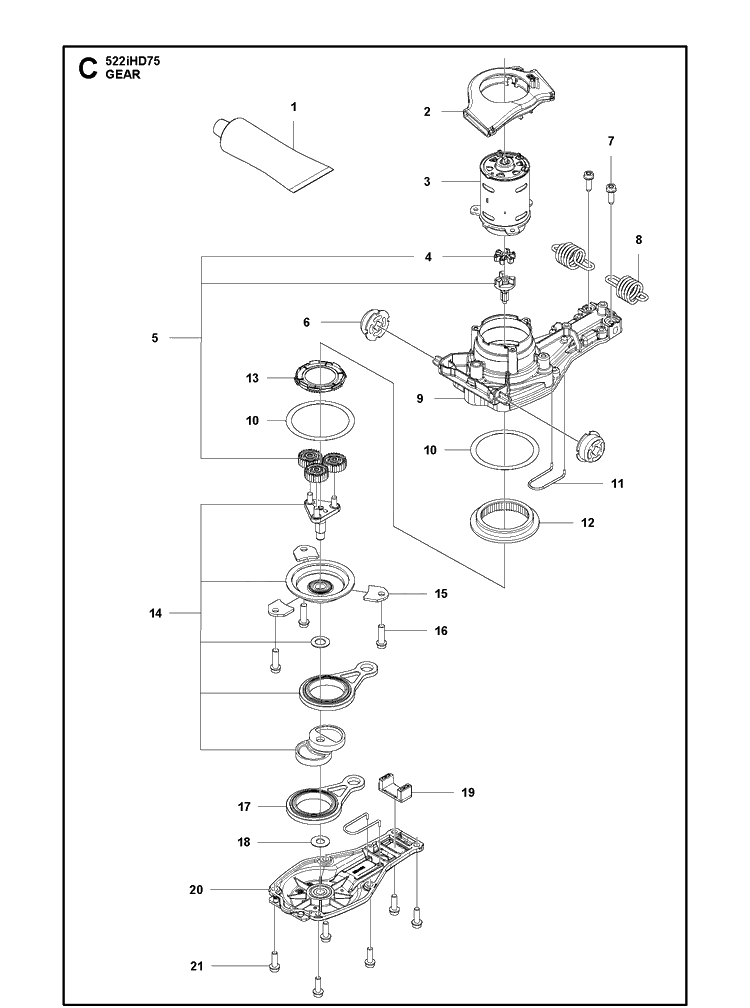 C 522iHD75
GEAR

1
2
3
7
8
4
5
6
13
9
10
10
11
12
14
15
16
17
19
18
20
21